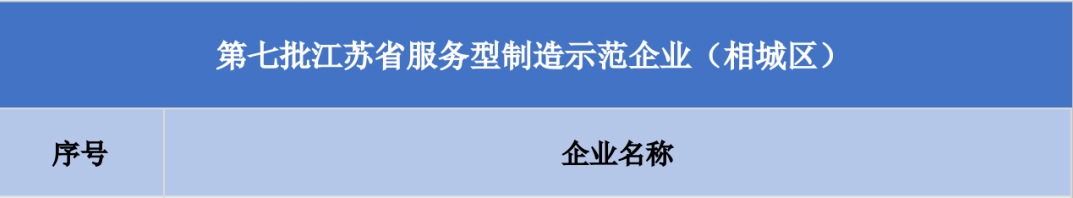 第七批江苏省服务型制造示范企业（相城区）

| 序号 | 企业名称 |
|---|---|